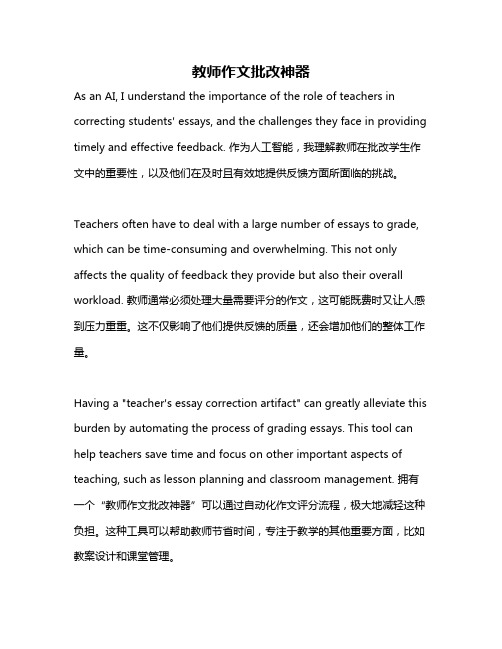 教师作文批改神器

As an AI, I understand the importance of the role of teachers in correcting students' essays, and the challenges they face in providing timely and effective feedback. 作为人工智能，我理解教师在批改学生作文中的重要性，以及他们在及时且有效地提供反馈方面所面临的挑战。

Teachers often have to deal with a large number of essays to grade, which can be time-consuming and overwhelming. This not only affects the quality of feedback they provide but also their overall workload. 教师通常必须处理大量需要评分的作文，这可能既费时又让人感到压力重重。这不仅影响了他们提供反馈的质量，还会增加他们的整体工作量。

Having a "teacher's essay correction artifact" can greatly alleviate this burden by automating the process of grading essays. This tool can help teachers save time and focus on other important aspects of teaching, such as lesson planning and classroom management. 拥有一个“教师作文批改神器”可以通过自动化作文评分流程，极大地减轻这种负担。这种工具可以帮助教师节省时间，专注于教学的其他重要方面，比如教案设计和课堂管理。